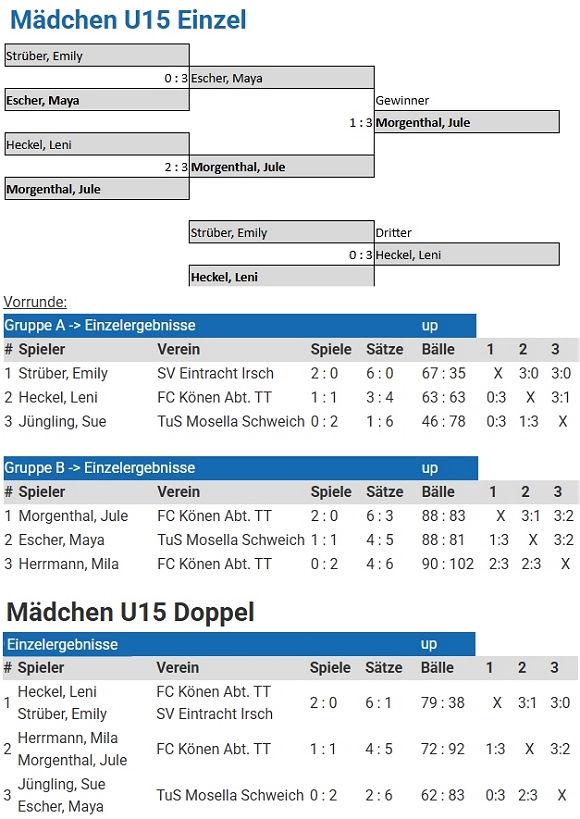 Mädchen U15 Einzel

Strüber, Emily
0 : 3 Escher, Maya
Escher, Maya
Gewinner
1 : 3 Morgenthal, Jule
Heckel, Leni
2 : 3 Morgenthal, Jule
Morgenthal, Jule

Strüber, Emily
Dritter
0 : 3 Heckel, Leni
Heckel, Leni

Vorrunde:

Gruppe A -> Einzelergebnisse up

| # | Spieler | Verein | Spiele | Sätze | Bälle | 1 | 2 | 3 |
|---|---|---|---|---|---|---|---|---|
| 1 | Strüber, Emily | SV Eintracht Irsch | 2 : 0 | 6 : 0 | 67 : 35 | X | 3:0 | 3:0 |
| 2 | Heckel, Leni | FC Könen Abt. TT | 1 : 1 | 3 : 4 | 63 : 63 | 0:3 | X | 3:1 |
| 3 | Jüngling, Sue | TuS Mosella Schweich | 0 : 2 | 1 : 6 | 46 : 78 | 0:3 | 1:3 | X |

Gruppe B -> Einzelergebnisse up

| # | Spieler | Verein | Spiele | Sätze | Bälle | 1 | 2 | 3 |
|---|---|---|---|---|---|---|---|---|
| 1 | Morgenthal, Jule | FC Könen Abt. TT | 2 : 0 | 6 : 3 | 88 : 83 | X | 3:1 | 3:2 |
| 2 | Escher, Maya | TuS Mosella Schweich | 1 : 1 | 4 : 5 | 88 : 81 | 1:3 | X | 3:2 |
| 3 | Herrmann, Mila | FC Könen Abt. TT | 0 : 2 | 4 : 6 | 90 : 102 | 2:3 | 2:3 | X |

Mädchen U15 Doppel

Einzelergebnisse up

| # | Spieler | Verein | Spiele | Sätze | Bälle | 1 | 2 | 3 |
|---|---|---|---|---|---|---|---|---|
| 1 | Heckel, Leni Strüber, Emily | FC Könen Abt. TT SV Eintracht Irsch | 2 : 0 | 6 : 1 | 79 : 38 | X | 3:1 | 3:0 |
| 2 | Herrmann, Mila Morgenthal, Jule | FC Könen Abt. TT | 1 : 1 | 4 : 5 | 72 : 92 | 1:3 | X | 3:2 |
| 3 | Jüngling, Sue Escher, Maya | TuS Mosella Schweich | 0 : 2 | 2 : 6 | 62 : 83 | 0:3 | 2:3 | X |